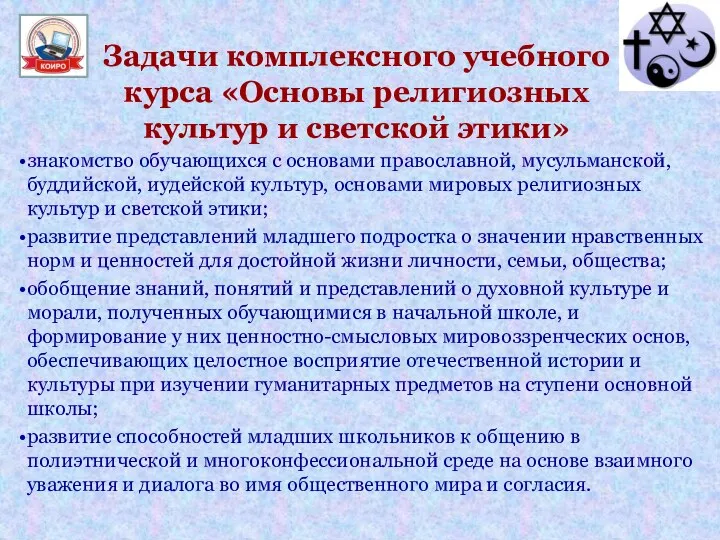 КОИРО

Задачи комплексного учебного курса «Основы религиозных культур и светской этики»

•знакомство обучающихся с основами православной, мусульманской, буддийской, иудейской культур, основами мировых религиозных культур и светской этики;

•развитие представлений младшего подростка о значении нравственных норм и ценностей для достойной жизни личности, семьи, общества;

•обобщение знаний, понятий и представлений о духовной культуре и морали, полученных обучающимися в начальной школе, и формирование у них ценностно-смысловых мировоззренческих основ, обеспечивающих целостное восприятие отечественной истории и культуры при изучении гуманитарных предметов на ступени основной школы;

•развитие способностей младших школьников к общению в полиэтнической и многоконфессиональной среде на основе взаимного уважения и диалога во имя общественного мира и согласия.